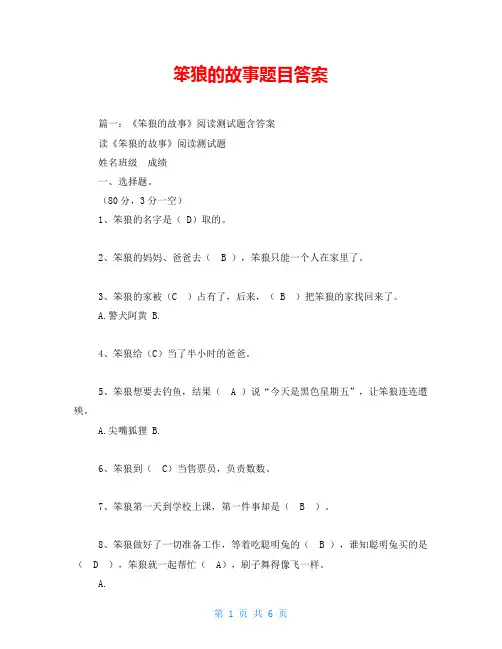 笨狼的故事题目答案

篇一：《笨狼的故事》阅读测试题含答案

读《笨狼的故事》阅读测试题

姓名班级 成绩

一、选择题。

（80分，3分一空）

1、笨狼的名字是（ D）取的。

2、笨狼的妈妈、爸爸去（ B ），笨狼只能一个人在家里了。

3、笨狼的家被（C ）占有了，后来，（ B ）把笨狼的家找回来了。

A.警犬阿黄 B.

4、笨狼给（C）当了半小时的爸爸。

5、笨狼想要去钓鱼，结果（ A ）说“今天是黑色星期五”，让笨狼连连遭殃。

A.尖嘴狐狸 B.

6、笨狼到（ C）当售票员，负责数数。

7、笨狼第一天到学校上课，第一件事却是（ B ）。

8、笨狼做好了一切准备工作，等着吃聪明兔的（ B ），谁知聪明兔买的是（ D ），笨狼就一起帮忙（ A），刷子舞得像飞一样。

A.

第 1 页 共 6 页